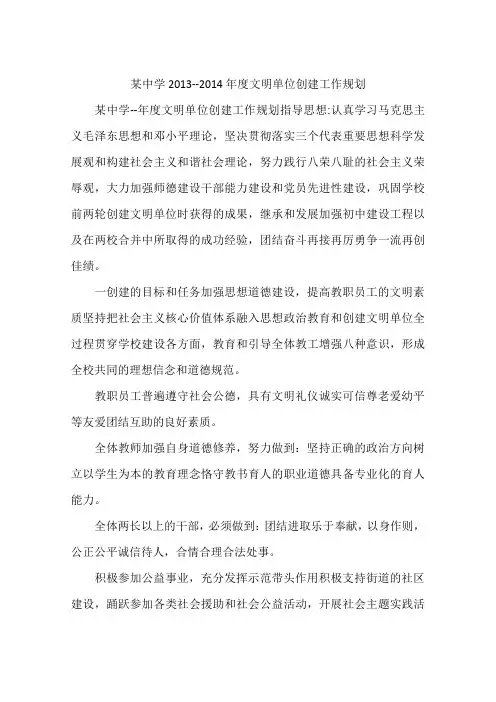 某中学 2013--2014 年度文明单位创建工作规划

某中学--年度文明单位创建工作规划指导思想:认真学习马克思主义毛泽东思想和邓小平理论，坚决贯彻落实三个代表重要思想科学发展观和构建社会主义和谐社会理论，努力践行八荣八耻的社会主义荣辱观，大力加强师德建设干部能力建设和党员先进性建设，巩固学校前两轮创建文明单位时获得的成果，继承和发展加强初中建设工程以及在两校合并中所取得的成功经验，团结奋斗再接再厉勇争一流再创佳绩。

一创建的目标和任务加强思想道德建设，提高教职员工的文明素质坚持把社会主义核心价值体系融入思想政治教育和创建文明单位全过程贯穿学校建设各方面，教育和引导全体教工增强八种意识，形成全校共同的理想信念和道德规范。

教职员工普遍遵守社会公德，具有文明礼仪诚实可信尊老爱幼平等友爱团结互助的良好素质。

全体教师加强自身道德修养，努力做到：坚持正确的政治方向树立以学生为本的教育理念恪守教书育人的职业道德具备专业化的育人能力。

全体两长以上的干部，必须做到：团结进取乐于奉献，以身作则，公正公平诚信待人，合情合理合法处事。

积极参加公益事业，充分发挥示范带头作用积极支持街道的社区建设，踊跃参加各类社会援助和社会公益活动，开展社会主题实践活